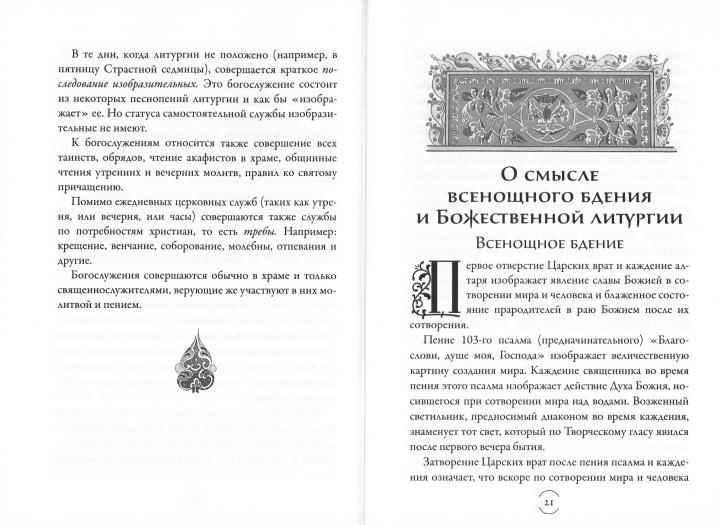 В те дни, когда литургии не положено (например, в пятницу Страстной седмицы), совершается краткое последование изобразительных. Это богослужение состоит из некоторых песнопений литургии и как бы «изображает» ее. Но статуса самостоятельной службы изобразительные не имеют.

К богослужениям относится также совершение всех таинств, обрядов, чтение акафистов в храме, общинные чтения утренних и вечерних молитв, правил ко святому причащению.

Помимо ежедневных церковных служб (таких как утреня, или вечерня, или часы) совершаются также службы по потребностям христиан, то есть требы. Например: крещение, венчание, соборование, молебны, отпевания и другие.

Богослужения совершаются обычно в храме и только священнослужителями, верующие же участвуют в них молитвой и пением.

О смысле всенощного бдения и Божественной литургии

Всенощное бдение

Первое отверстие Царских врат и каждение алтаря изображает явление славы Божией в сотворении мира и человека и блаженное состояние прародителей в раю Божием после их сотворения.

Пение 103-го псалма (предначинательного) «Благослови, душе моя, Господа» изображает величественную картину создания мира. Каждение священника во время пения этого псалма изображает действие Духа Божия, носившегося при сотворении мира над водами. Возженный светильник, предносимый диаконом во время каждения, знаменует тот свет, который по Творческому гласу явился после первого вечера бытия.

Затворение Царских врат после пения псалма и каждения означает, что вскоре по сотворении мира и человека

21